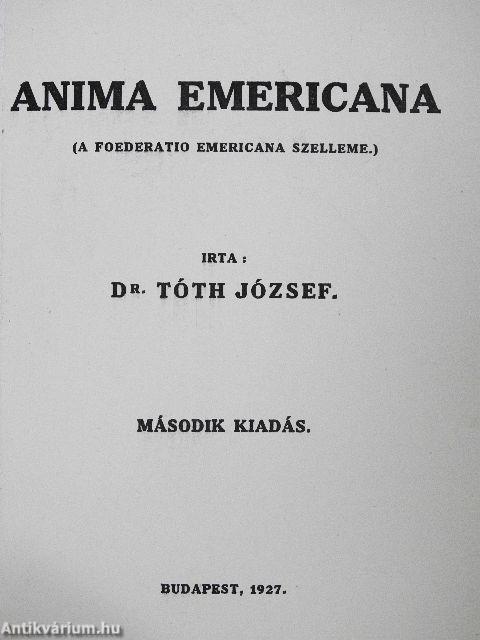 ANIMA EMERICANA

(A FOEDERATIO EMERICANA SZELLEME.)

IRTA :

DR. TÓTH JÓZSEF.

MÁSODIK KIADÁS.

BUDAPEST, 1927.

Antikvárium.hu